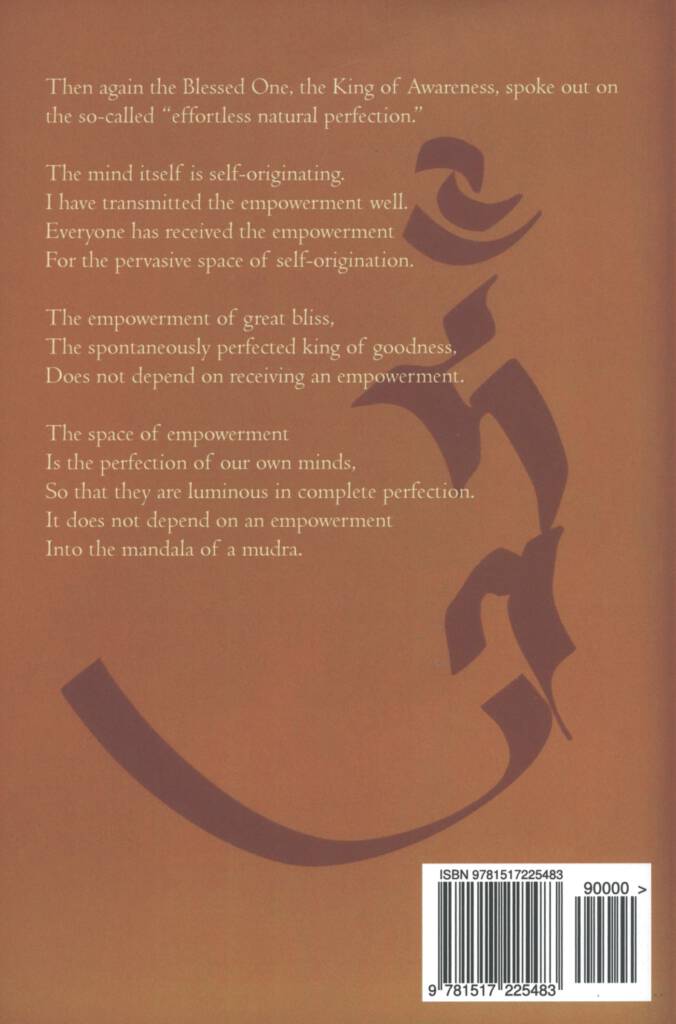 Then again the Blessed One, the King of Awareness, spoke out on the so-called "effortless natural perfection."

The mind itself is self-originating.
I have transmitted the empowerment well.
Everyone has received the empowerment
For the pervasive space of self-origination.

The empowerment of great bliss,
The spontaneously perfected king of goodness,
Does not depend on receiving an empowerment.

The space of empowerment
Is the perfection of our own minds,
So that they are luminous in complete perfection.
It does not depend on an empowerment
Into the mandala of a mudra.

ISBN 9781517225483

90000 >

9 781517 225483